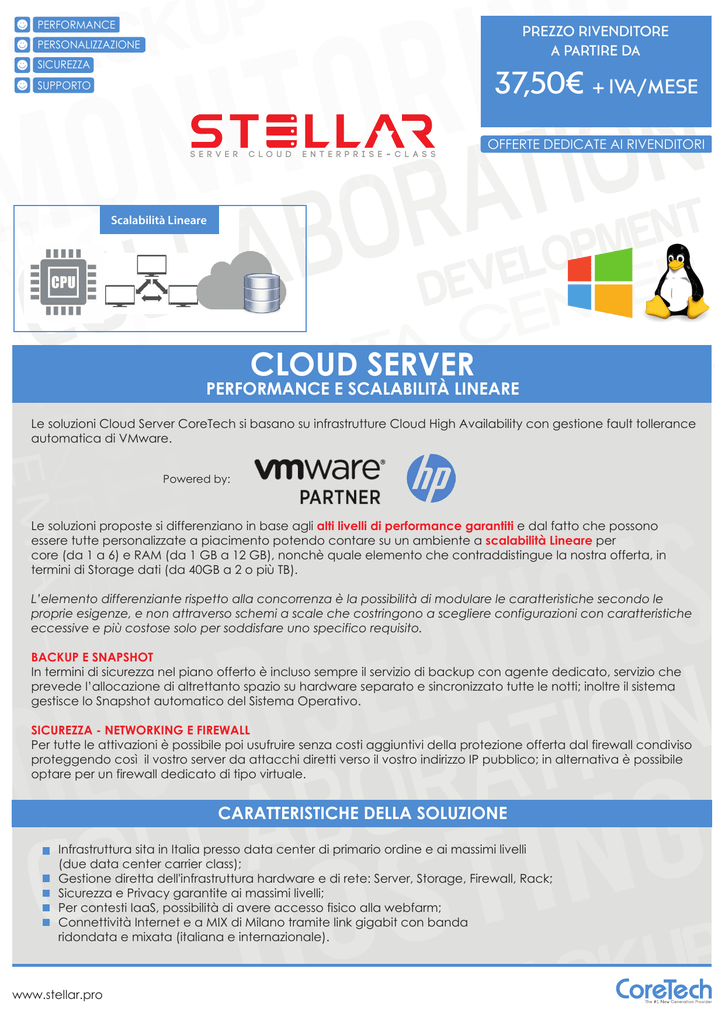 PERFORMANCE
PERSONALIZZAZIONE
SICUREZZA
SUPPORTO

PREZZO RIVENDITORE
A PARTIRE DA
37,50€ + IVA/MESE

OFFERTE DEDICATE AI RIVENDITORI

STELLAR
SERVER CLOUD ENTERPRISE-CLASS

Scalabilità Lineare

CPU

CLOUD SERVER
PERFORMANCE E SCALABILITÀ LINEARE

Le soluzioni Cloud Server CoreTech si basano su infrastrutture Cloud High Availability con gestione fault tollerance automatica di VMware.

Powered by: vmware PARTNER hp

Le soluzioni proposte si differenziano in base agli alti livelli di performance garantiti e dal fatto che possono essere tutte personalizzate a piacimento potendo contare su un ambiente a scalabilità Lineare per core (da 1 a 6) e RAM (da 1 GB a 12 GB), nonchè quale elemento che contraddistingue la nostra offerta, in termini di Storage dati (da 40GB a 2 o più TB).

L'elemento differenziante rispetto alla concorrenza è la possibilità di modulare le caratteristiche secondo le proprie esigenze, e non attraverso schemi a scale che costringono a scegliere configurazioni con caratteristiche eccessive e più costose solo per soddisfare uno specifico requisito.

BACKUP E SNAPSHOT
In termini di sicurezza nel piano offerto è incluso sempre il servizio di backup con agente dedicato, servizio che prevede l'allocazione di altrettanto spazio su hardware separato e sincronizzato tutte le notti; inoltre il sistema gestisce lo Snapshot automatico del Sistema Operativo.

SICUREZZA - NETWORKING E FIREWALL
Per tutte le attivazioni è possibile poi usufruire senza costi aggiuntivi della protezione offerta dal firewall condiviso proteggendo così il vostro server da attacchi diretti verso il vostro indirizzo IP pubblico; in alternativa è possibile optare per un firewall dedicato di tipo virtuale.

CARATTERISTICHE DELLA SOLUZIONE

Infrastruttura sita in Italia presso data center di primario ordine e ai massimi livelli (due data center carrier class);
Gestione diretta dell'infrastruttura hardware e di rete: Server, Storage, Firewall, Rack;
Sicurezza e Privacy garantite ai massimi livelli;
Per contesti IaaS, possibilità di avere accesso fisico alla webfarm;
Connettività Internet e a MIX di Milano tramite link gigabit con banda ridondata e mixata (italiana e internazionale).

www.stellar.pro

CoreTech
The #1 New Generation Provider